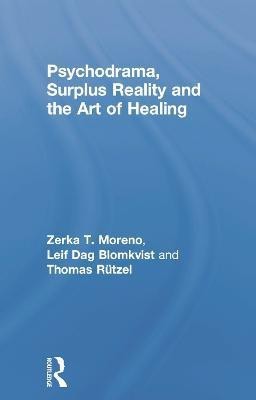 Psychodrama, Surplus Reality and the Art of Healing

Zerka T. Moreno, Leif Dag Blomkvist and Thomas Rützel

ROUTLEDGE